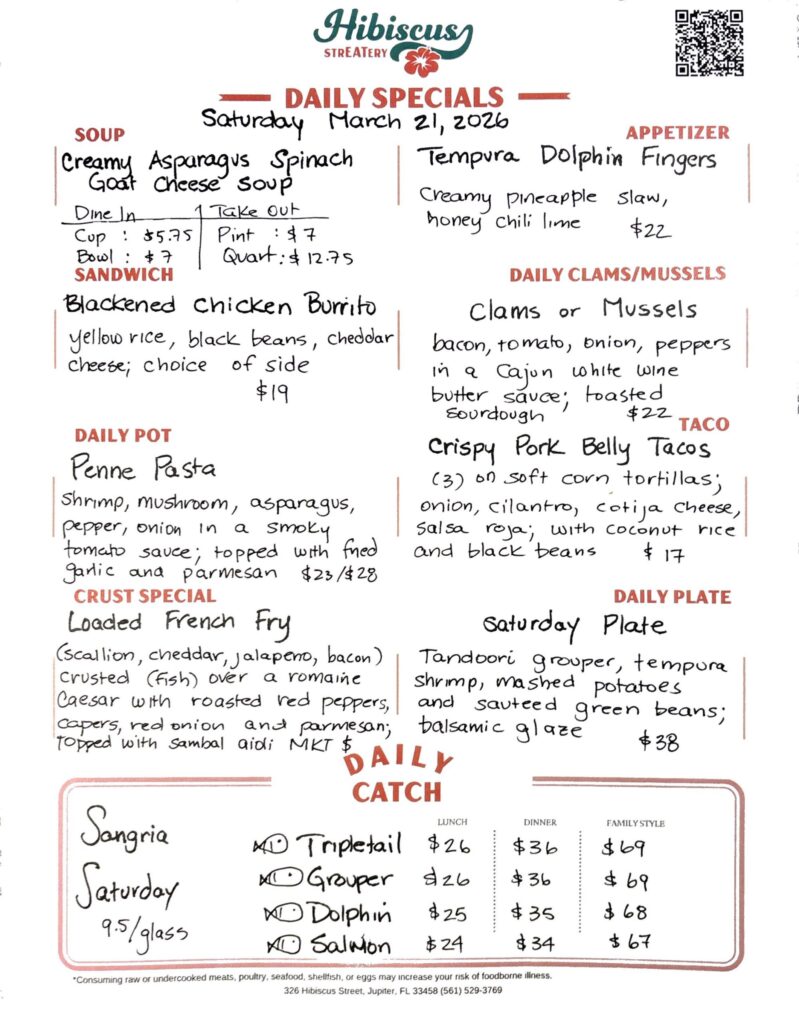 Hibiscus
STREATERY

DAILY SPECIALS
Saturday March 21, 2026

SOUP
Creamy Asparagus Spinach Goat Cheese Soup

| Dine In | Take Out |
|---|---|
| Cup : $5.75 | Pint : $7 |
| Bowl : $7 | Quart : $12.75 |

SANDWICH
Blackened Chicken Burrito
yellow rice, black beans, cheddar cheese; choice of side
$19

DAILY POT
Penne Pasta
shrimp, mushroom, asparagus, pepper, onion in a smoky tomato sauce; topped with fried garlic and parmesan $23/$28

CRUST SPECIAL
Loaded French Fry
(scallion, cheddar, jalapeno, bacon) crusted (fish) over a romaine Caesar with roasted red peppers, capers, red onion and parmesan; topped with sambal aioli MKT $

APPETIZER
Tempura Dolphin Fingers
Creamy pineapple slaw, honey chili lime
$22

DAILY CLAMS/MUSSELS
Clams or Mussels
bacon, tomato, onion, peppers in a Cajun white wine butter sauce; toasted sourdough
$22

TACO
Crispy Pork Belly Tacos
(3) on soft corn tortillas; onion, cilantro, cotija cheese, salsa roja; with coconut rice and black beans $17

DAILY PLATE
Saturday Plate
Tandoori grouper, tempura shrimp, mashed potatoes and sauteed green beans; balsamic glaze
$38

DAILY CATCH

Sangria Saturday 9.5/glass

| | LUNCH | DINNER | FAMILY STYLE |
|---|---|---|---|
| Tripletail | $26 | $36 | $69 |
| Grouper | $26 | $36 | $69 |
| Dolphin | $25 | $35 | $68 |
| Salmon | $24 | $34 | $67 |

*Consuming raw or undercooked meats, poultry, seafood, shellfish, or eggs may increase your risk of foodborne illness.
326 Hibiscus Street, Jupiter, FL 33458 (561) 529-3769